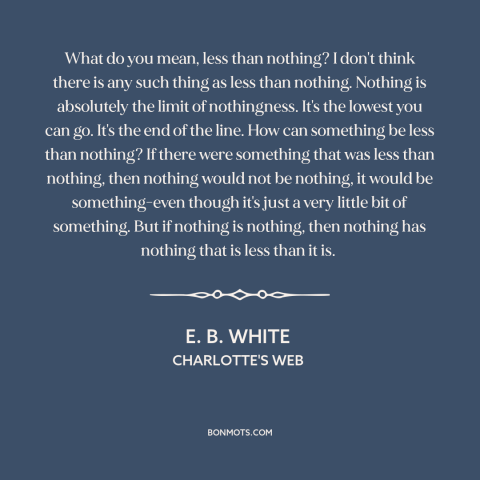 What do you mean, less than nothing? I don't think there is any such thing as less than nothing. Nothing is absolutely the limit of nothingness. It's the lowest you can go. It's the end of the line. How can something be less than nothing? If there were something that was less than nothing, then nothing would not be nothing, it would be something–even though it's just a very little bit of something. But if nothing is nothing, then nothing has nothing that is less than it is.

E. B. WHITE
CHARLOTTE'S WEB

BONMOTS.COM